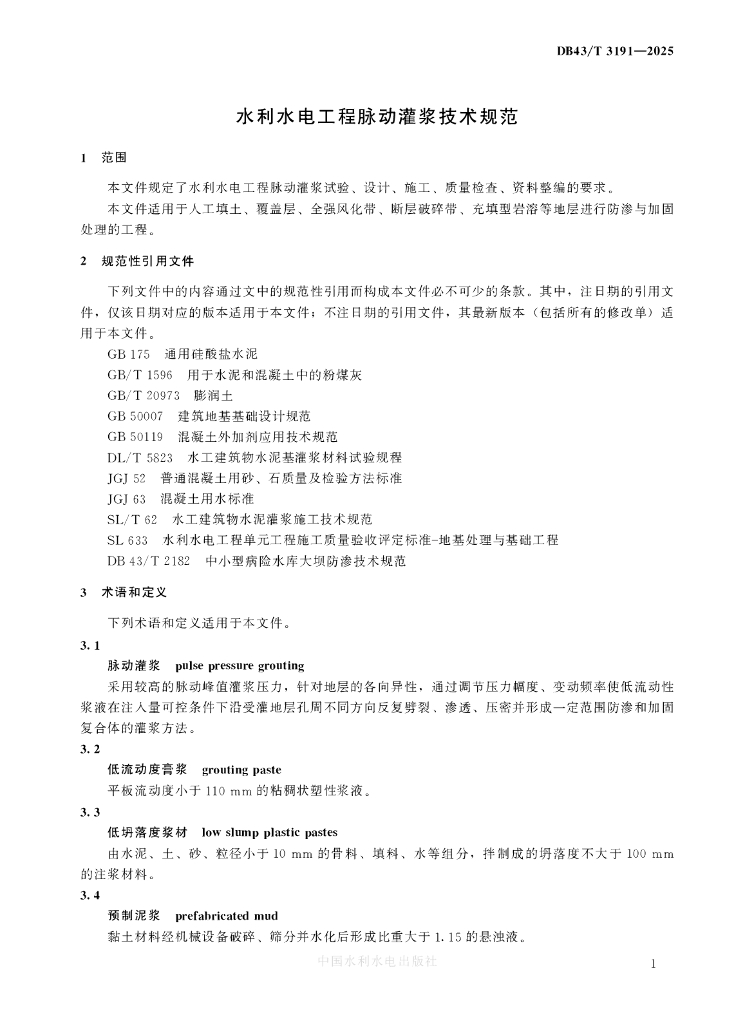 DB43/T 3191—2025

水利水电工程脉动灌浆技术规范

1 范围

本文件规定了水利水电工程脉动灌浆试验、设计、施工、质量检查、资料整编的要求。

本文件适用于人工填土、覆盖层、全强风化带、断层破碎带、充填型岩溶等地层进行防渗与加固处理的工程。

2 规范性引用文件

下列文件中的内容通过文中的规范性引用而构成本文件必不可少的条款。其中，注日期的引用文件，仅该日期对应的版本适用于本文件；不注日期的引用文件，其最新版本（包括所有的修改单）适用于本文件。

GB 175 通用硅酸盐水泥
GB/T 1596 用于水泥和混凝土中的粉煤灰
GB/T 20973 膨润土
GB 50007 建筑地基基础设计规范
GB 50119 混凝土外加剂应用技术规范
DL/T 5823 水工建筑物水泥基灌浆材料试验规程
JGJ 52 普通混凝土用砂、石质量及检验方法标准
JGJ 63 混凝土用水标准
SL/T 62 水工建筑物水泥灌浆施工技术规范
SL 633 水利水电工程单元工程施工质量验收评定标准-地基处理与基础工程
DB 43/T 2182 中小型病险水库大坝防渗技术规范

3 术语和定义

下列术语和定义适用于本文件。

3.1
脉动灌浆 pulse pressure grouting
采用较高的脉动峰值灌浆压力，针对地层的各向异性，通过调节压力幅度、变动频率使低流动性浆液在注入量可控条件下沿受灌地层孔周不同方向反复劈裂、渗透、压密并形成一定范围防渗和加固复合体的灌浆方法。

3.2
低流动度膏浆 grouting paste
平板流动度小于 110 mm 的粘稠状塑性浆液。

3.3
低坍落度浆材 low slump plastic pastes
由水泥、土、砂、粒径小于 10 mm 的骨料、填料、水等组分，拌制成的坍落度不大于 100 mm 的注浆材料。

3.4
预制泥浆 prefabricated mud
黏土材料经机械设备破碎、筛分并水化后形成比重大于 1.15 的悬浊液。

中国水利水电出版社

1